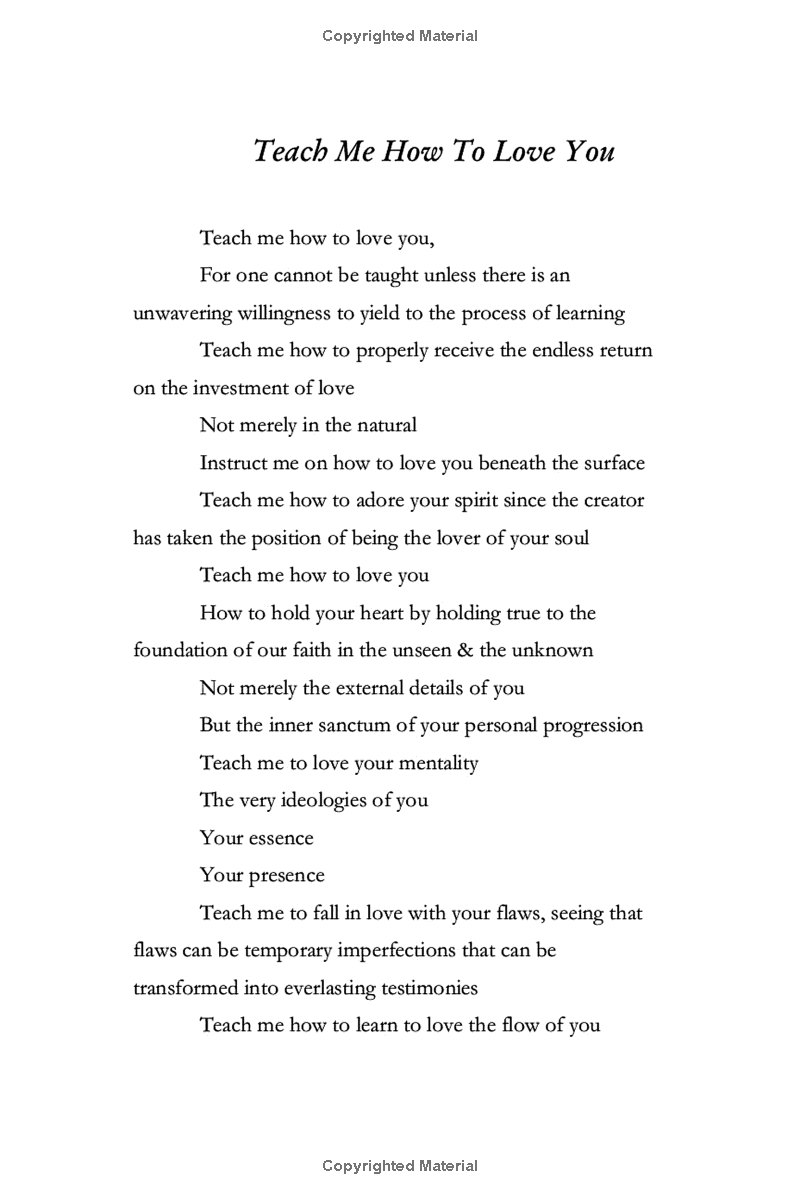 Copyrighted Material

Teach Me How To Love You

Teach me how to love you,

For one cannot be taught unless there is an unwavering willingness to yield to the process of learning

Teach me how to properly receive the endless return on the investment of love

Not merely in the natural

Instruct me on how to love you beneath the surface

Teach me how to adore your spirit since the creator has taken the position of being the lover of your soul

Teach me how to love you

How to hold your heart by holding true to the foundation of our faith in the unseen & the unknown

Not merely the external details of you

But the inner sanctum of your personal progression

Teach me to love your mentality

The very ideologies of you

Your essence

Your presence

Teach me to fall in love with your flaws, seeing that flaws can be temporary imperfections that can be transformed into everlasting testimonies

Teach me how to learn to love the flow of you

Copyrighted Material